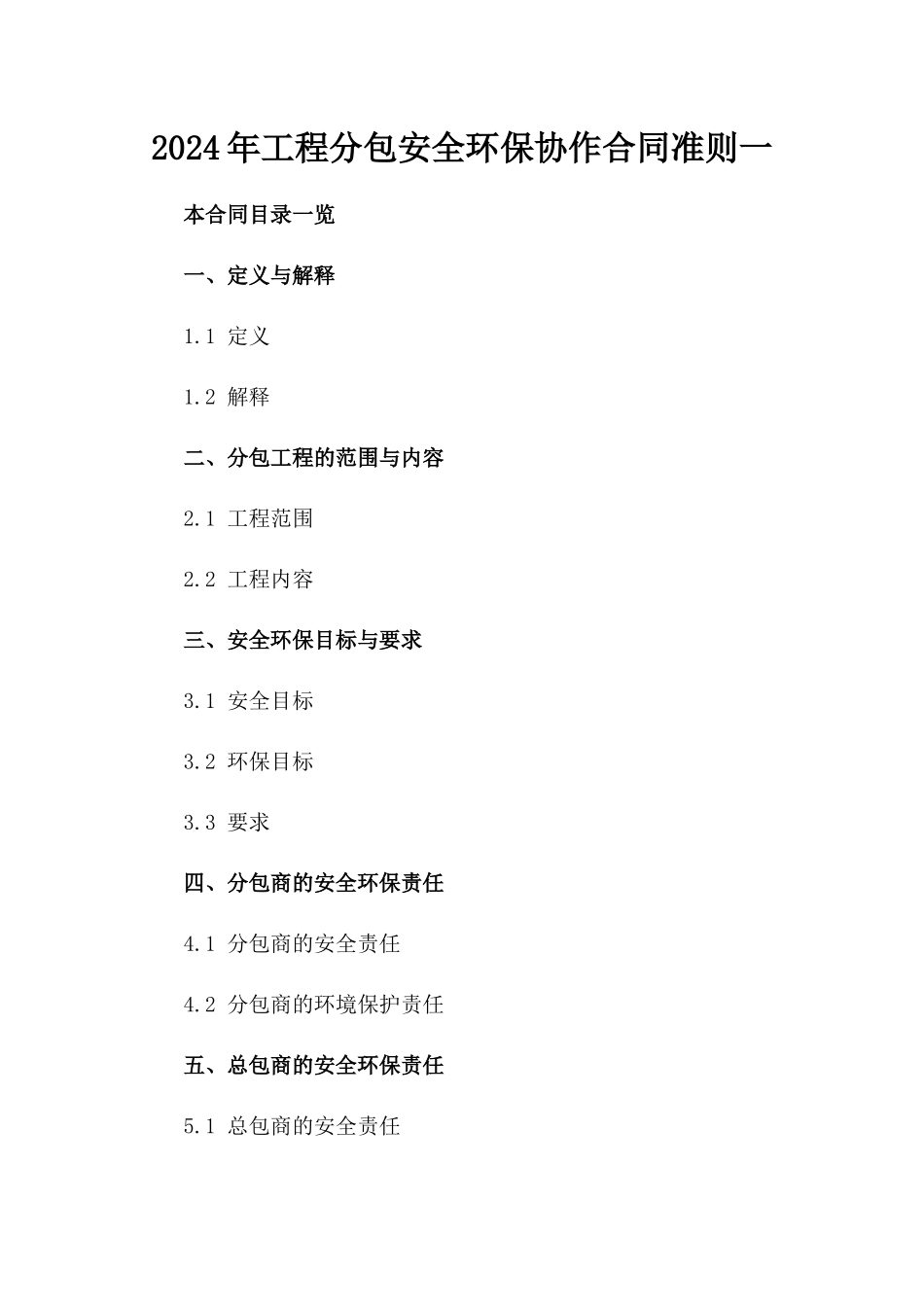 2024年工程分包安全环保协作合同准则一

本合同目录一览

一、定义与解释

1.1 定义

1.2 解释

二、分包工程的范围与内容

2.1 工程范围

2.2 工程内容

三、安全环保目标与要求

3.1 安全目标

3.2 环保目标

3.3 要求

四、分包商的安全环保责任

4.1 分包商的安全责任

4.2 分包商的环境保护责任

五、总包商的安全环保责任

5.1 总包商的安全责任